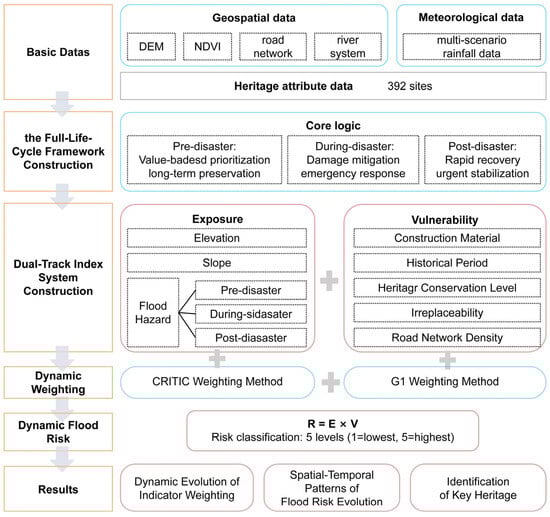 Basic Datas

Geospatial data

DEM

NDVI

road network

river system

Meteorological data

multi-scenario rainfall data

Heritage attribute data 392 sites

the Full-Life-Cycle Framework Construction

Core logic

Pre-disaster: Value-badesd prioritization long-term preservation

During-disaster: Damage mitigation emergency response

Post-disaster: Rapid recovery urgent stabilization

Dual-Track Index System Construction

Exposure

Elevation

Slope

Flood Hazard

Pre-disaster

During-sidasater

Post-diasaster

Vulnerability

Construction Material

Historical Period

Heritagr Conservation Level

Irreplaceability

Road Network Density

Dynamic Weighting

CRITIC Weighting Method

G1 Weighting Method

Dynamic Flood Risk

R = E × V
Risk classification: 5 levels (1=lowest, 5=highest)

Results

Dynamic Evolution of Indicator Weighting

Spatial-Temporal Patterns of Flood Risk Evolution

Identification of Key Heritage